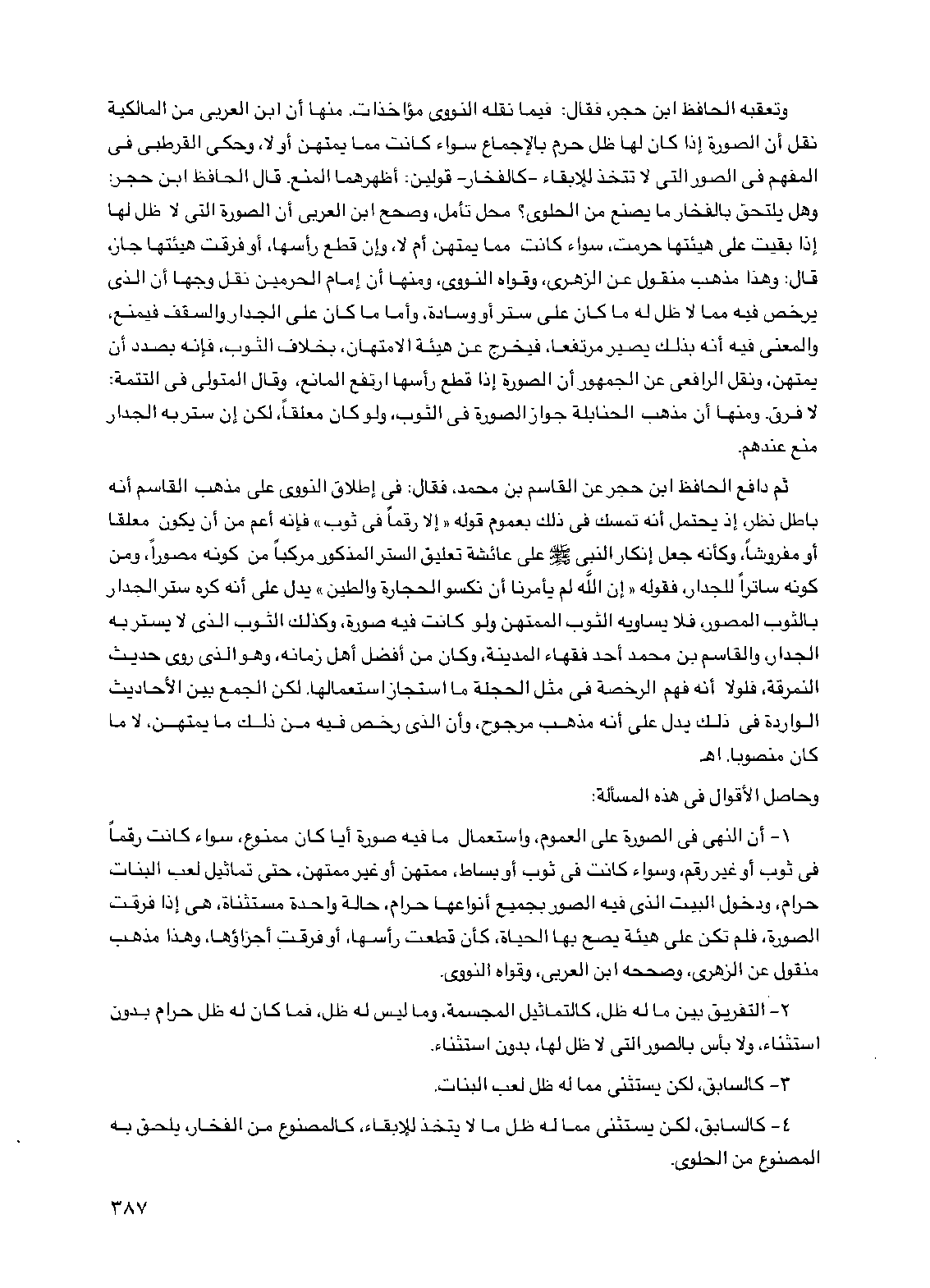 وتعقبه الحافظ ابن حجر، فقال: فيما نقله النووى مؤاخذات. منها أن ابن العربى من المالكية نقل أن الصورة إذا كان لها ظل حرم بالإجماع سواء كانت مما يمتهن أو لا، وحكى القرطبى فى المفهم فى الصور التى لا تتخذ للإبقاء -كالفخار- قولين: أظهرهما المنع. قال الحافظ ابن حجر: وهل يلتحق بالفخار ما يصنع من الحلوى؟ محل تأمل، وصحح ابن العربى أن الصورة التى لا ظل لها إذا بقيت على هيئتها حرمت، سواء كانت مما يمتهن أم لا، وإن قطع رأسها، أو فرقت هيئتها جاز، قال: وهذا مذهب منقول عن الزهرى، وقواه النووى، ومنها أن إمام الحرمين نقل وجها أن الذى يرخص فيه مما لا ظل له ما كان على ستر أو وسادة، وأما ما كان على الجدار والسقف فيمنع، والمعنى فيه أنه بذلك يصير مرتفعا، فيخرج عن هيئة الامتهان، بخلاف الثوب، فإنه بصدد أن يمتهن، ونقل الرافعى عن الجمهور أن الصورة إذا قطع رأسها ارتفع المانع، وقال المتولى فى التتمة: لا فرق. ومنها أن مذهب الحنابلة جواز الصورة فى الثوب، ولو كان معلقاً، لكن إن ستر به الجدار منع عندهم.

ثم دافع الحافظ ابن حجر عن القاسم بن محمد، فقال: فى إطلاق النووى على مذهب القاسم أنه باطل نظر، إذ يحتمل أنه تمسك فى ذلك بعموم قوله « إلا رقماً فى ثوب » فإنه أعم من أن يكون معلقا أو مفروشاً، وكأنه جعل إنكار النبى ﷺ على عائشة تعليق الستر المذكور مركباً من كونه مصوراً، ومن كونه ساتراً للجدار، فقوله « إن الله لم يأمرنا أن نكسو الحجارة والطين » يدل على أنه كره ستر الجدار بالثوب المصور، فلا يساويه الثوب الممتهن ولو كانت فيه صورة، وكذلك الثوب الذى لا يستر به الجدار، والقاسم بن محمد أحد فقهاء المدينة، وكان من أفضل أهل زمانه، وهو الذى روى حديث النمرقة، فلولا أنه فهم الرخصة فى مثل الحجلة ما استجاز استعمالها. لكن الجمع بين الأحاديث الواردة فى ذلك يدل على أنه مذهب مرجوح، وأن الذى رخص فيه من ذلك ما يمتهن، لا ما كان منصوبا. اهـ

وحاصل الأقوال فى هذه المسألة:

١- أن النهى فى الصورة على العموم، واستعمال ما فيه صورة أيا كان ممنوع، سواء كانت رقماً فى ثوب أو غير رقم، وسواء كانت فى ثوب أو بساط، ممتهن أو غير ممتهن، حتى تماثيل لعب البنات حرام، ودخول البيت الذى فيه الصور بجميع أنواعها حرام، حالة واحدة مستثناة، هى إذا فرقت الصورة، فلم تكن على هيئة يصح بها الحياة، كأن قطعت رأسها، أو فرقت أجزاؤها، وهذا مذهب منقول عن الزهرى، وصححه ابن العربى، وقواه النووى.

٢- التفريق بين ما له ظل، كالتماثيل المجسمة، وما ليس له ظل، فما كان له ظل حرام بدون استثناء، ولا بأس بالصور التى لا ظل لها، بدون استثناء.

٣- كالسابق، لكن يستثنى مما له ظل لعب البنات.

٤- كالسابق، لكن يستثنى مما له ظل ما لا يتخذ للإبقاء، كالمصنوع من الفخار، يلحق به المصنوع من الحلوى.

٣٨٧